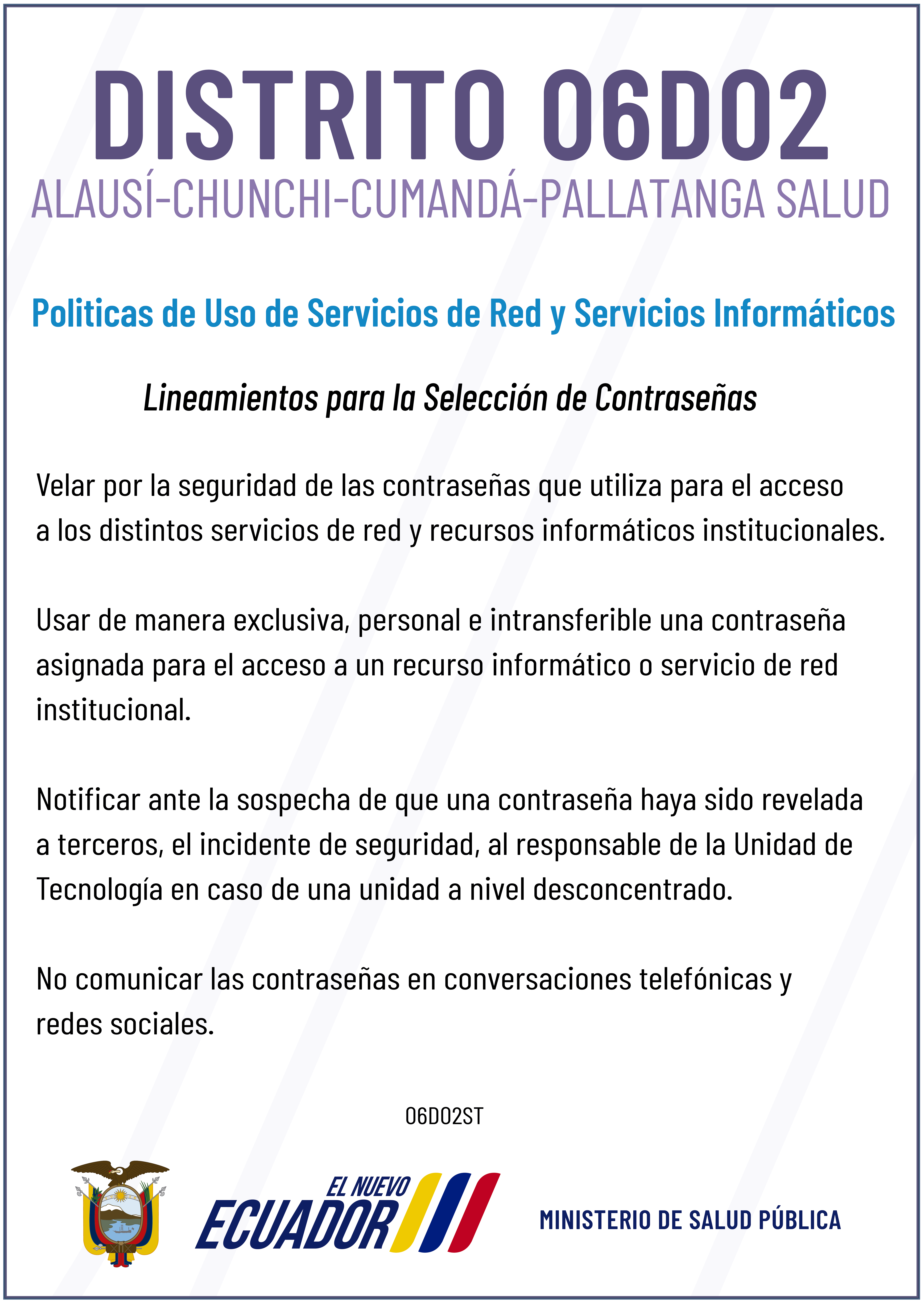 DISTRITO 06D02
ALAUSÍ-CHUNCHI-CUMANDÁ-PALLATANGA SALUD

Politicas de Uso de Servicios de Red y Servicios Informáticos

Lineamientos para la Selección de Contraseñas

Velar por la seguridad de las contraseñas que utiliza para el acceso a los distintos servicios de red y recursos informáticos institucionales.

Usar de manera exclusiva, personal e intransferible una contraseña asignada para el acceso a un recurso informático o servicio de red institucional.

Notificar ante la sospecha de que una contraseña haya sido revelada a terceros, el incidente de seguridad, al responsable de la Unidad de Tecnología en caso de una unidad a nivel desconcentrado.

No comunicar las contraseñas en conversaciones telefónicas y redes sociales.

06D02ST

EL NUEVO ECUADOR

MINISTERIO DE SALUD PÚBLICA